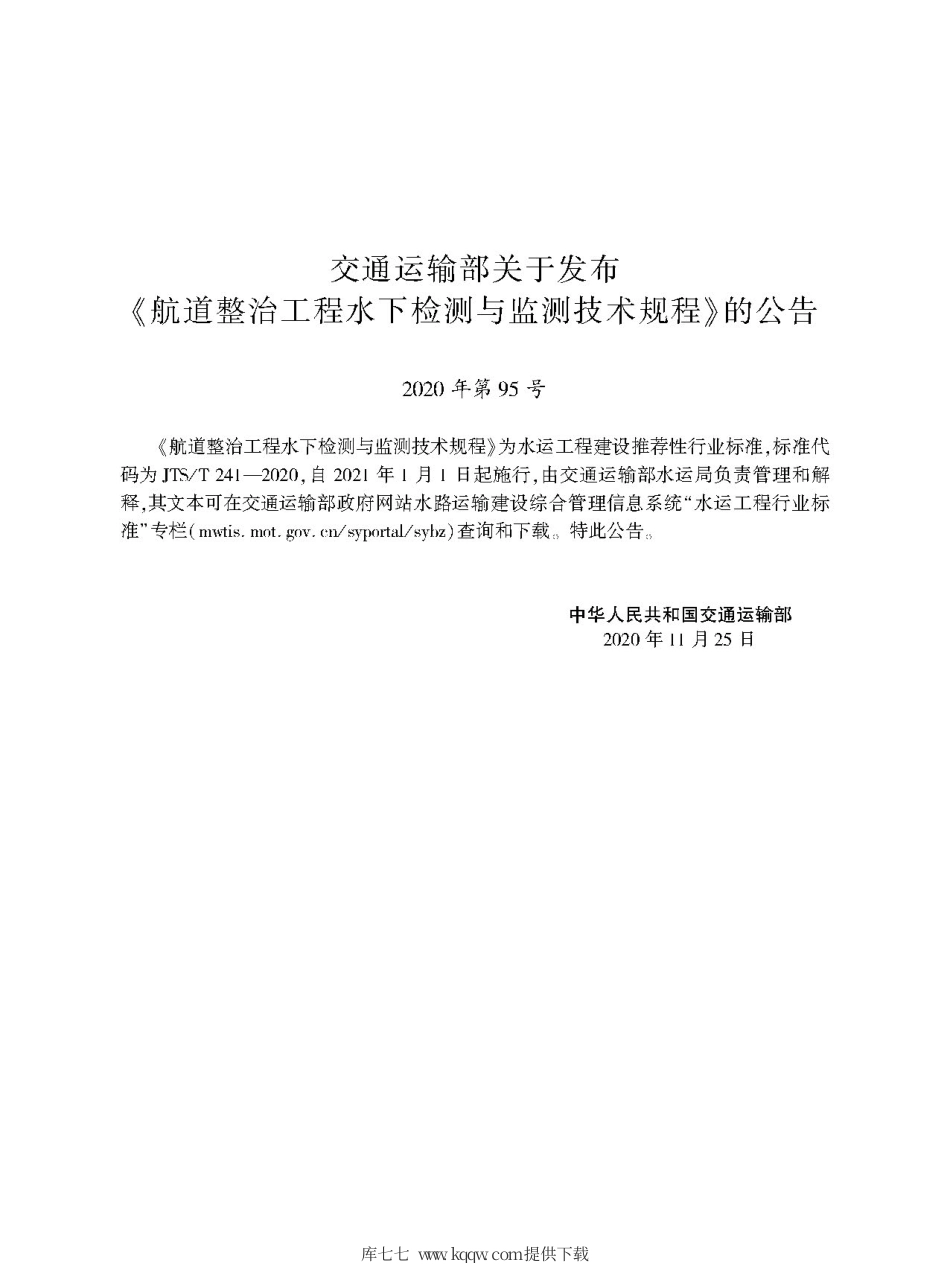 交通运输部关于发布
《航道整治工程水下检测与监测技术规程》的公告

2020 年第 95 号

《航道整治工程水下检测与监测技术规程》为水运工程建设推荐性行业标准，标准代码为 JTS/T 241—2020，自 2021 年 1 月 1 日起施行，由交通运输部水运局负责管理和解释，其文本可在交通运输部政府网站水路运输建设综合管理信息系统“水运工程行业标准”专栏（mwtis. mot. gov. cn/syportal/sybz）查询和下载。特此公告。

中华人民共和国交通运输部
2020 年 11 月 25 日

库七七 www.kqqw.com提供下载